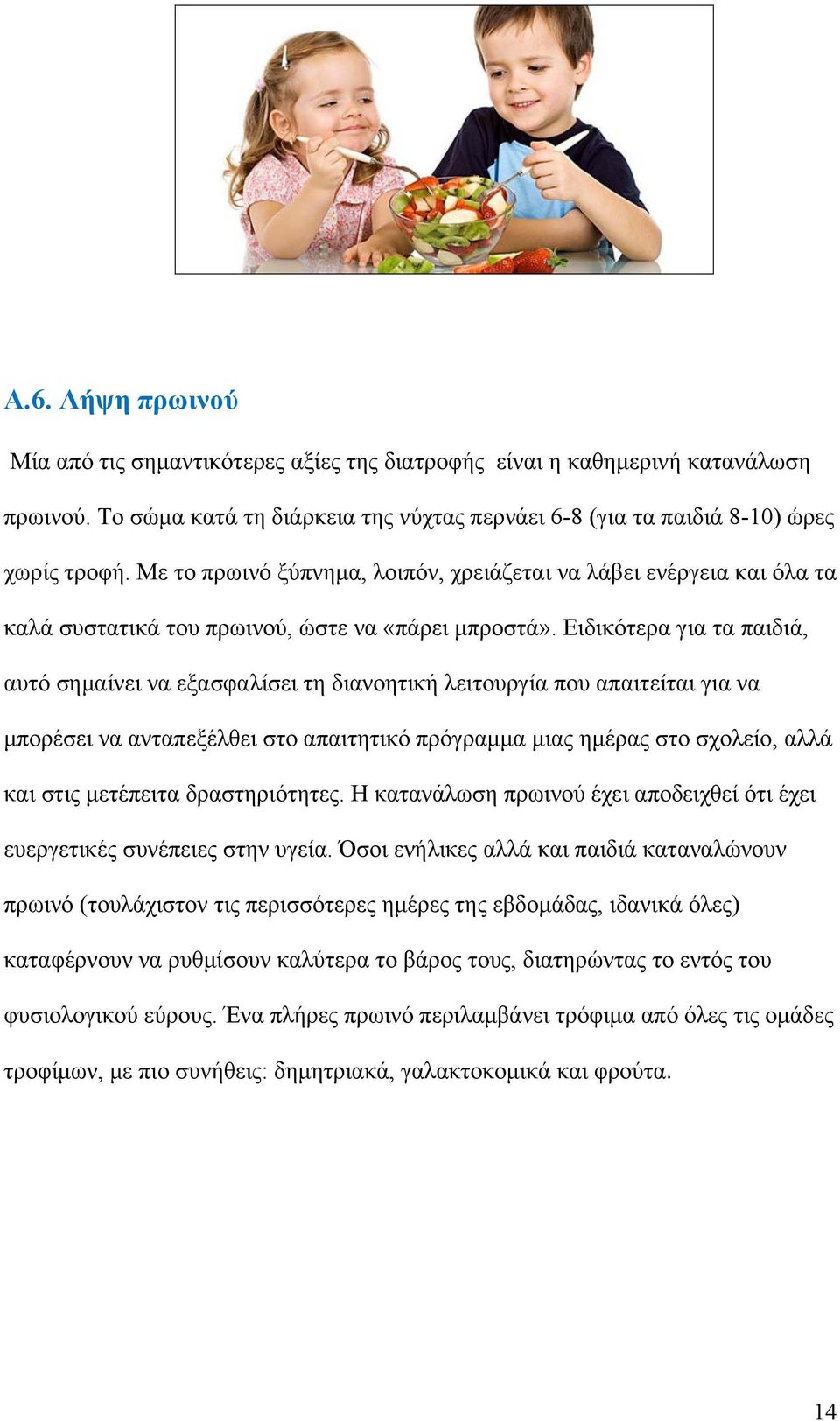 Α.6. Λήψη πρωινού

Μία από τις σημαντικότερες αξίες της διατροφής είναι η καθημερινή κατανάλωση πρωινού. Το σώμα κατά τη διάρκεια της νύχτας περνάει 6-8 (για τα παιδιά 8-10) ώρες χωρίς τροφή. Με το πρωινό ξύπνημα, λοιπόν, χρειάζεται να λάβει ενέργεια και όλα τα καλά συστατικά του πρωινού, ώστε να «πάρει μπροστά». Ειδικότερα για τα παιδιά, αυτό σημαίνει να εξασφαλίσει τη διανοητική λειτουργία που απαιτείται για να μπορέσει να ανταπεξέλθει στο απαιτητικό πρόγραμμα μιας ημέρας στο σχολείο, αλλά και στις μετέπειτα δραστηριότητες. Η κατανάλωση πρωινού έχει αποδειχθεί ότι έχει ευεργετικές συνέπειες στην υγεία. Όσοι ενήλικες αλλά και παιδιά καταναλώνουν πρωινό (τουλάχιστον τις περισσότερες ημέρες της εβδομάδας, ιδανικά όλες) καταφέρνουν να ρυθμίσουν καλύτερα το βάρος τους, διατηρώντας το εντός του φυσιολογικού εύρους. Ένα πλήρες πρωινό περιλαμβάνει τρόφιμα από όλες τις ομάδες τροφίμων, με πιο συνήθεις: δημητριακά, γαλακτοκομικά και φρούτα.

14